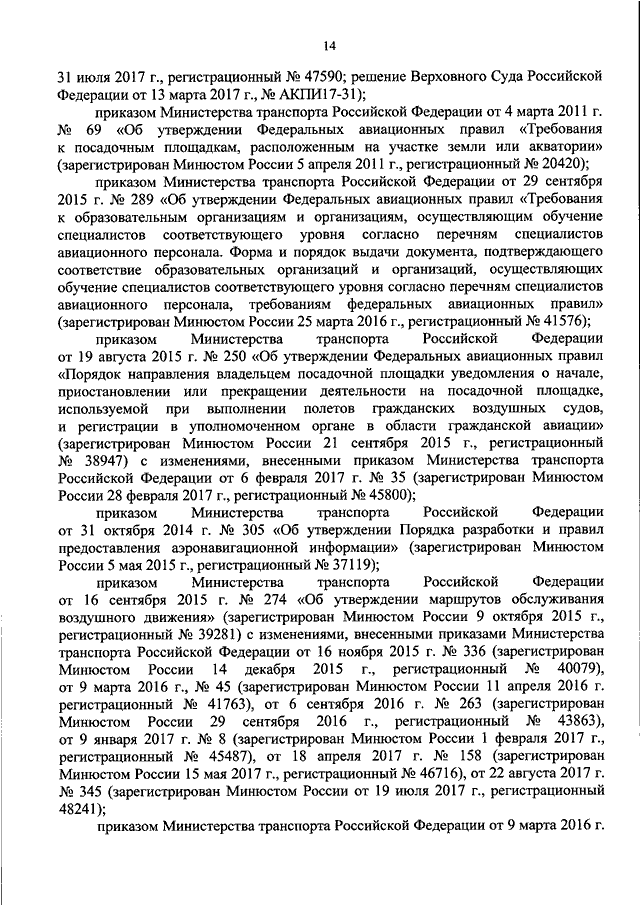 14

31 июля 2017 г., регистрационный № 47590; решение Верховного Суда Российской Федерации от 13 марта 2017 г., № АКПИ17-31);

приказом Министерства транспорта Российской Федерации от 4 марта 2011 г. № 69 «Об утверждении Федеральных авиационных правил «Требования к посадочным площадкам, расположенным на участке земли или акватории» (зарегистрирован Минюстом России 5 апреля 2011 г., регистрационный № 20420);

приказом Министерства транспорта Российской Федерации от 29 сентября 2015 г. № 289 «Об утверждении Федеральных авиационных правил «Требования к образовательным организациям и организациям, осуществляющим обучение специалистов соответствующего уровня согласно перечням специалистов авиационного персонала. Форма и порядок выдачи документа, подтверждающего соответствие образовательных организаций и организаций, осуществляющих обучение специалистов соответствующего уровня согласно перечням специалистов авиационного персонала, требованиям федеральных авиационных правил» (зарегистрирован Минюстом России 25 марта 2016 г., регистрационный № 41576);

приказом Министерства транспорта Российской Федерации от 19 августа 2015 г. № 250 «Об утверждении Федеральных авиационных правил «Порядок направления владельцем посадочной площадки уведомления о начале, приостановлении или прекращении деятельности на посадочной площадке, используемой при выполнении полетов гражданских воздушных судов, и регистрации в уполномоченном органе в области гражданской авиации» (зарегистрирован Минюстом России 21 сентября 2015 г., регистрационный № 38947) с изменениями, внесенными приказом Министерства транспорта Российской Федерации от 6 февраля 2017 г. № 35 (зарегистрирован Минюстом России 28 февраля 2017 г., регистрационный № 45800);

приказом Министерства транспорта Российской Федерации от 31 октября 2014 г. № 305 «Об утверждении Порядка разработки и правил предоставления аэронавигационной информации» (зарегистрирован Минюстом России 5 мая 2015 г., регистрационный № 37119);

приказом Министерства транспорта Российской Федерации от 16 сентября 2015 г. № 274 «Об утверждении маршрутов обслуживания воздушного движения» (зарегистрирован Минюстом России 9 октября 2015 г., регистрационный № 39281) с изменениями, внесенными приказами Министерства транспорта Российской Федерации от 16 ноября 2015 г. № 336 (зарегистрирован Минюстом России 14 декабря 2015 г., регистрационный № 40079), от 9 марта 2016 г., № 45 (зарегистрирован Минюстом России 11 апреля 2016 г. регистрационный № 41763), от 6 сентября 2016 г. № 263 (зарегистрирован Минюстом России 29 сентября 2016 г., регистрационный № 43863), от 9 января 2017 г. № 8 (зарегистрирован Минюстом России 1 февраля 2017 г., регистрационный № 45487), от 18 апреля 2017 г. № 158 (зарегистрирован Минюстом России 15 мая 2017 г., регистрационный № 46716), от 22 августа 2017 г. № 345 (зарегистрирован Минюстом России от 19 июля 2017 г., регистрационный 48241);

приказом Министерства транспорта Российской Федерации от 9 марта 2016 г.